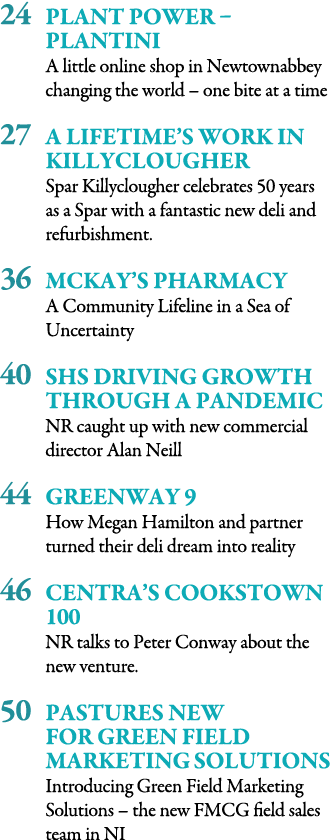 24 PLANT POWER – PLANTINI
A little online shop in Newtownabbey changing the world – one bite at a time

27 A LIFETIME'S WORK IN KILLYCLOUGHER
Spar Killyclougher celebrates 50 years as a Spar with a fantastic new deli and refurbishment.

36 MCKAY'S PHARMACY
A Community Lifeline in a Sea of Uncertainty

40 SHS DRIVING GROWTH THROUGH A PANDEMIC
NR caught up with new commercial director Alan Neill

44 GREENWAY 9
How Megan Hamilton and partner turned their deli dream into reality

46 CENTRA'S COOKSTOWN 100
NR talks to Peter Conway about the new venture.

50 PASTURES NEW FOR GREEN FIELD MARKETING SOLUTIONS
Introducing Green Field Marketing Solutions – the new FMCG field sales team in NI